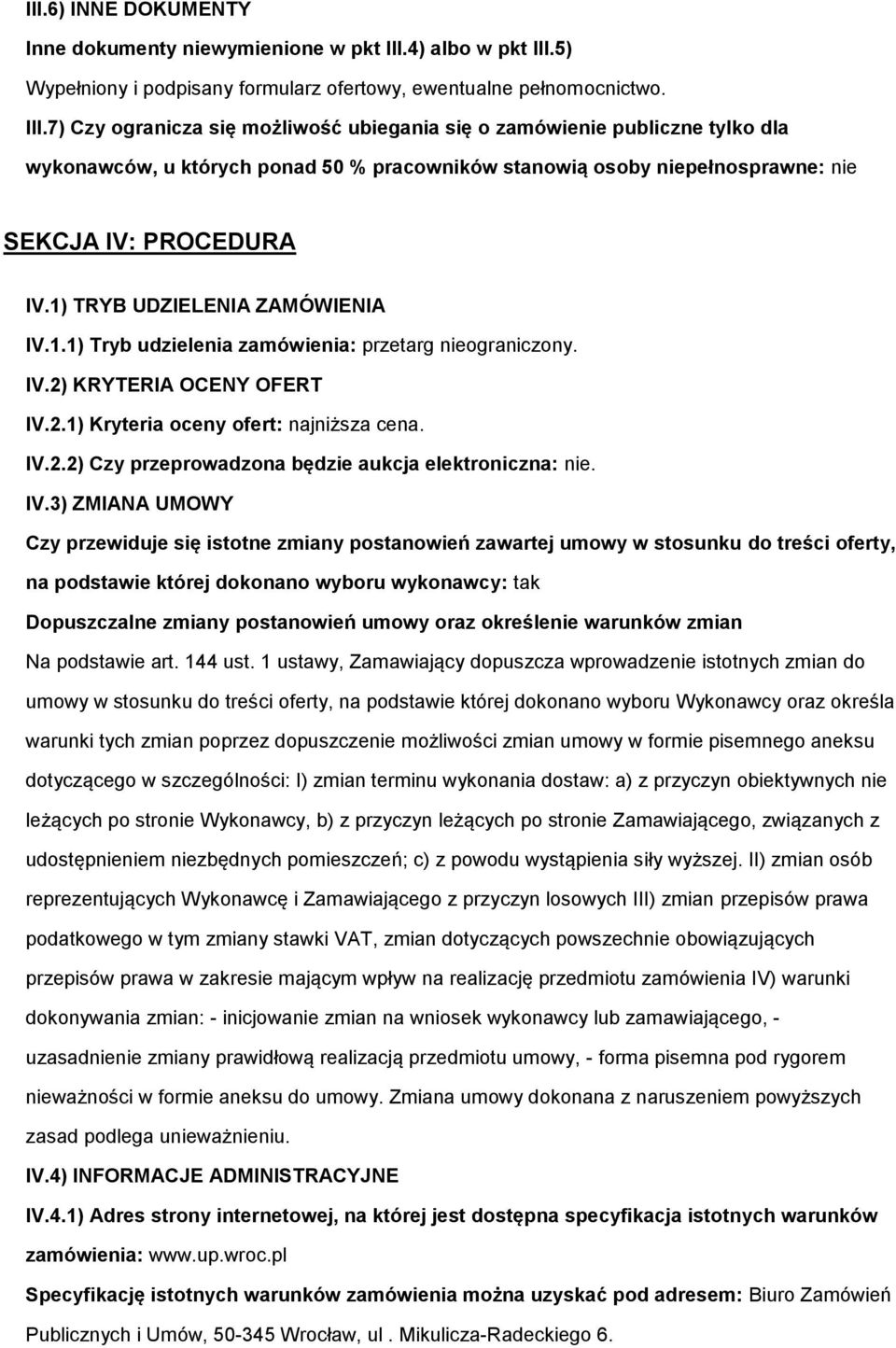 III.6) INNE DOKUMENTY

Inne dokumenty niewymienione w pkt III.4) albo w pkt III.5)

Wypełniony i podpisany formularz ofertowy, ewentualne pełnomocnictwo.

III.7) Czy ogranicza się możliwość ubiegania się o zamówienie publiczne tylko dla wykonawców, u których ponad 50 % pracowników stanowią osoby niepełnosprawne: nie

SEKCJA IV: PROCEDURA

IV.1) TRYB UDZIELENIA ZAMÓWIENIA

IV.1.1) Tryb udzielenia zamówienia: przetarg nieograniczony.

IV.2) KRYTERIA OCENY OFERT

IV.2.1) Kryteria oceny ofert: najniższa cena.

IV.2.2) Czy przeprowadzona będzie aukcja elektroniczna: nie.

IV.3) ZMIANA UMOWY

Czy przewiduje się istotne zmiany postanowień zawartej umowy w stosunku do treści oferty, na podstawie której dokonano wyboru wykonawcy: tak

Dopuszczalne zmiany postanowień umowy oraz określenie warunków zmian

Na podstawie art. 144 ust. 1 ustawy, Zamawiający dopuszcza wprowadzenie istotnych zmian do umowy w stosunku do treści oferty, na podstawie której dokonano wyboru Wykonawcy oraz określa warunki tych zmian poprzez dopuszczenie możliwości zmian umowy w formie pisemnego aneksu dotyczącego w szczególności: I) zmian terminu wykonania dostaw: a) z przyczyn obiektywnych nie leżących po stronie Wykonawcy, b) z przyczyn leżących po stronie Zamawiającego, związanych z udostępnieniem niezbędnych pomieszczeń; c) z powodu wystąpienia siły wyższej. II) zmian osób reprezentujących Wykonawcę i Zamawiającego z przyczyn losowych III) zmian przepisów prawa podatkowego w tym zmiany stawki VAT, zmian dotyczących powszechnie obowiązujących przepisów prawa w zakresie mającym wpływ na realizację przedmiotu zamówienia IV) warunki dokonywania zmian: - inicjowanie zmian na wniosek wykonawcy lub zamawiającego, - uzasadnienie zmiany prawidłową realizacją przedmiotu umowy, - forma pisemna pod rygorem nieważności w formie aneksu do umowy. Zmiana umowy dokonana z naruszeniem powyższych zasad podlega unieważnieniu.

IV.4) INFORMACJE ADMINISTRACYJNE

IV.4.1) Adres strony internetowej, na której jest dostępna specyfikacja istotnych warunków zamówienia: www.up.wroc.pl

Specyfikację istotnych warunków zamówienia można uzyskać pod adresem: Biuro Zamówień Publicznych i Umów, 50-345 Wrocław, ul . Mikulicza-Radeckiego 6.